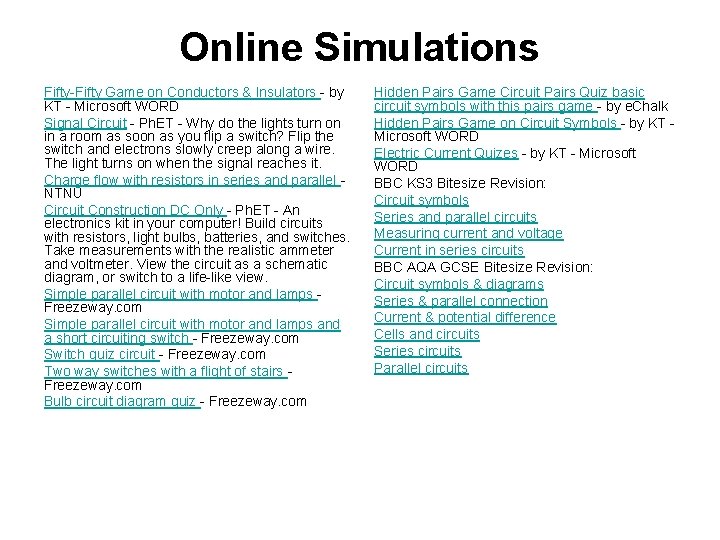 Online Simulations

Fifty-Fifty Game on Conductors & Insulators - by KT - Microsoft WORD

Signal Circuit - PhET - Why do the lights turn on in a room as soon as you flip a switch? Flip the switch and electrons slowly creep along a wire. The light turns on when the signal reaches it.

Charge flow with resistors in series and parallel - NTNU

Circuit Construction DC Only - PhET - An electronics kit in your computer! Build circuits with resistors, light bulbs, batteries, and switches. Take measurements with the realistic ammeter and voltmeter. View the circuit as a schematic diagram, or switch to a life-like view.

Simple parallel circuit with motor and lamps - Freezeway.com

Simple parallel circuit with motor and lamps and a short circuiting switch - Freezeway.com

Switch quiz circuit - Freezeway.com

Two way switches with a flight of stairs - Freezeway.com

Bulb circuit diagram quiz - Freezeway.com

Hidden Pairs Game Circuit Pairs Quiz basic circuit symbols with this pairs game - by eChalk

Hidden Pairs Game on Circuit Symbols - by KT - Microsoft WORD

Electric Current Quizes - by KT - Microsoft WORD

BBC KS3 Bitesize Revision:

Circuit symbols

Series and parallel circuits

Measuring current and voltage

Current in series circuits

BBC AQA GCSE Bitesize Revision:

Circuit symbols & diagrams

Series & parallel connection

Current & potential difference

Cells and circuits

Series circuits

Parallel circuits